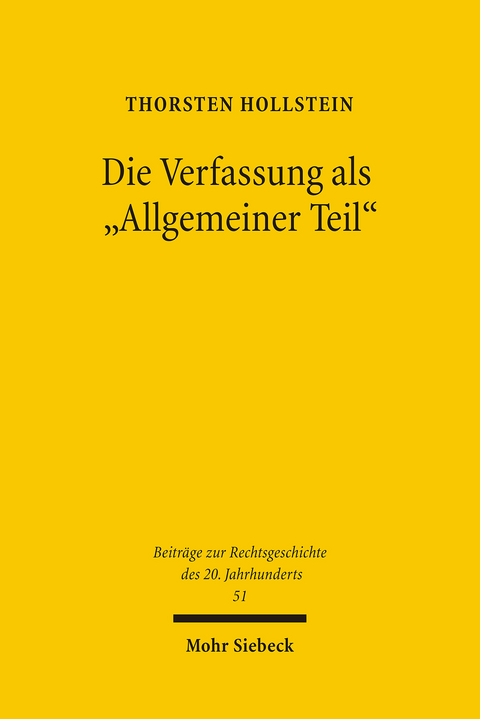 THORSTEN HOLLSTEIN

Die Verfassung als „Allgemeiner Teil“

Beiträge zur Rechtsgeschichte des 20. Jahrhunderts
51

Mohr Siebeck